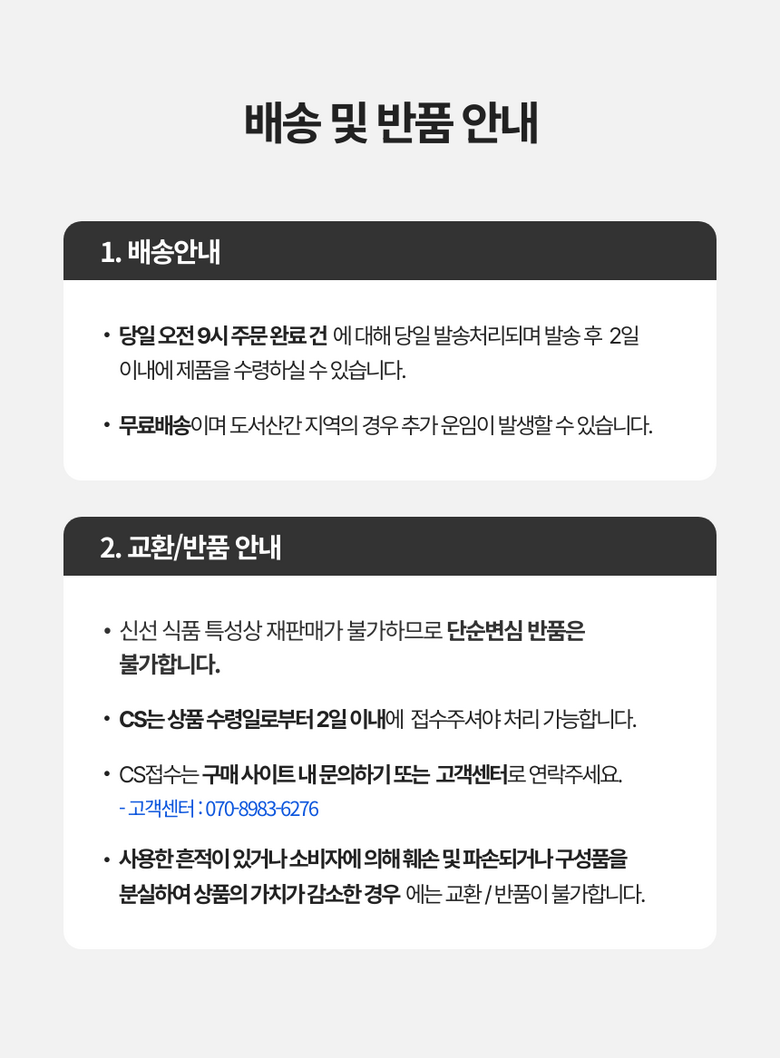 배송 및 반품 안내

1. 배송안내

• 당일 오전 9시 주문 완료 건 에 대해 당일 발송처리되며 발송 후 2일 이내에 제품을 수령하실 수 있습니다.

• 무료배송이며 도서산간 지역의 경우 추가 운임이 발생할 수 있습니다.

2. 교환/반품 안내

• 신선 식품 특성상 재판매가 불가하므로 단순변심 반품은 불가합니다.

• CS는 상품 수령일로부터 2일 이내에 접수주셔야 처리 가능합니다.

• CS접수는 구매 사이트 내 문의하기 또는 고객센터로 연락주세요.
- 고객센터 : 070-8983-6276

• 사용한 흔적이 있거나 소비자에 의해 훼손 및 파손되거나 구성품을 분실하여 상품의 가치가 감소한 경우 에는 교환 / 반품이 불가합니다.